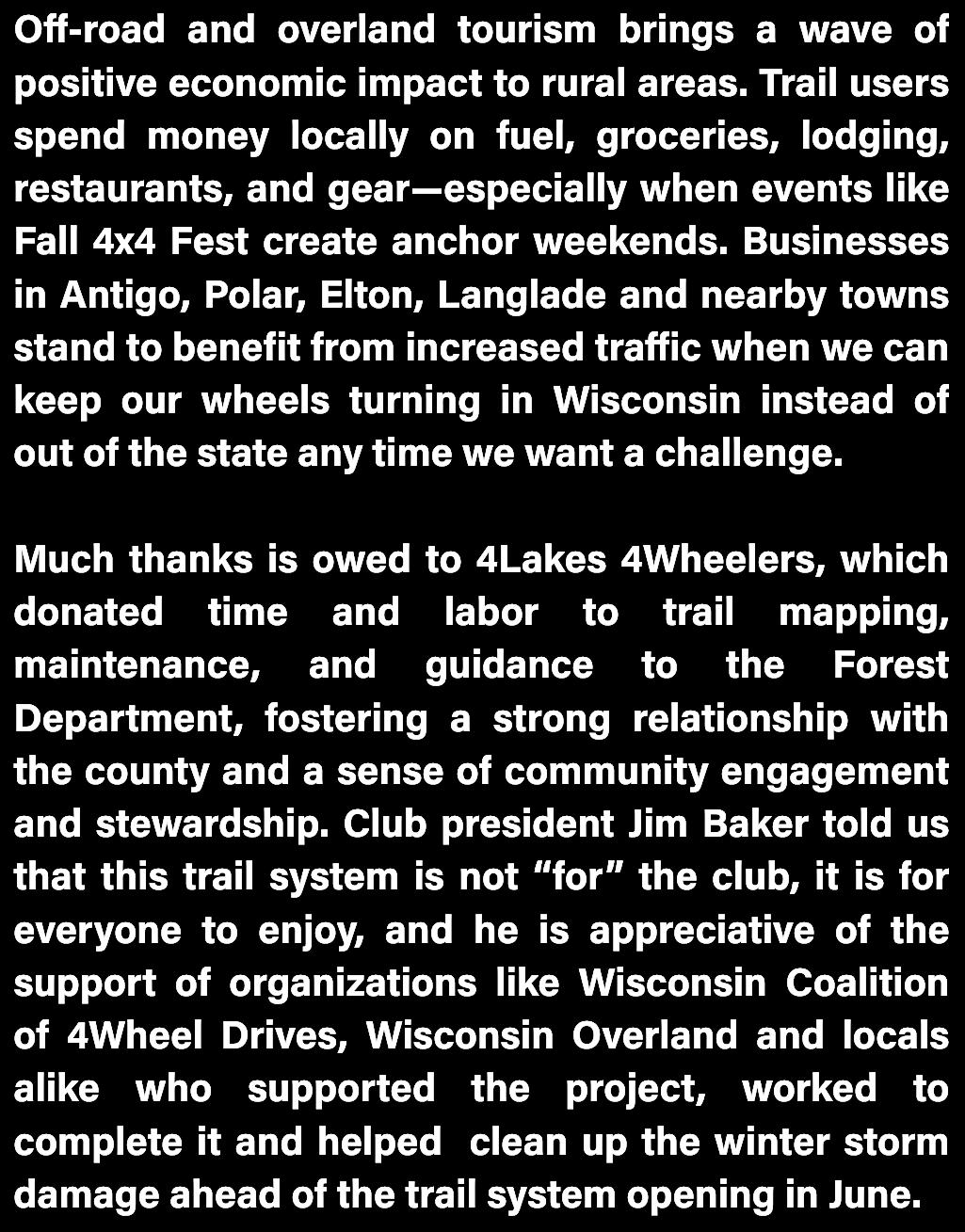 Off-road and overland tourism brings a wave of positive economic impact to rural areas. Trail users spend money locally on fuel, groceries, lodging, restaurants, and gear—especially when events like Fall 4x4 Fest create anchor weekends. Businesses in Antigo, Polar, Elton, Langlade and nearby towns stand to benefit from increased traffic when we can keep our wheels turning in Wisconsin instead of out of the state any time we want a challenge.

Much thanks is owed to 4Lakes 4Wheelers, which donated time and labor to trail mapping, maintenance, and guidance to the Forest Department, fostering a strong relationship with the county and a sense of community engagement and stewardship. Club president Jim Baker told us that this trail system is not “for” the club, it is for everyone to enjoy, and he is appreciative of the support of organizations like Wisconsin Coalition of 4Wheel Drives, Wisconsin Overland and locals alike who supported the project, worked to complete it and helped clean up the winter storm damage ahead of the trail system opening in June.